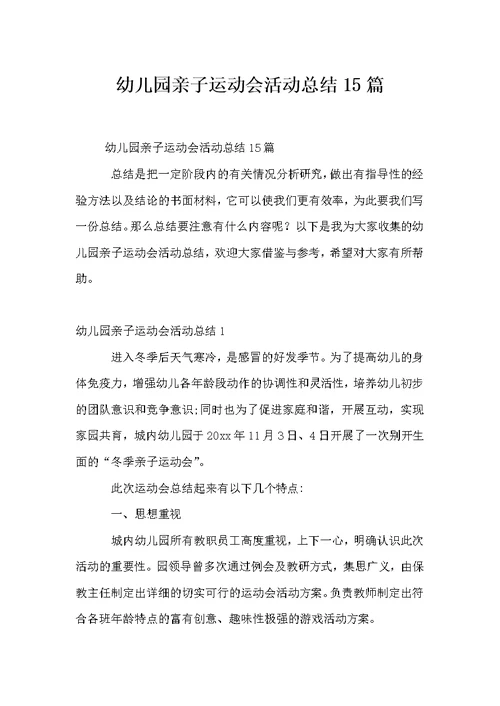 幼儿园亲子运动会活动总结 15 篇

幼儿园亲子运动会活动总结 15 篇

总结是把一定阶段内的有关情况分析研究，做出有指导性的经验方法以及结论的书面材料，它可以使我们更有效率，为此要我们写一份总结。那么总结要注意有什么内容呢？以下是我为大家收集的幼儿园亲子运动会活动总结，欢迎大家借鉴与参考，希望对大家有所帮助。

幼儿园亲子运动会活动总结 1

进入冬季后天气寒冷，是感冒的好发季节。为了提高幼儿的身体免疫力，增强幼儿各年龄段动作的协调性和灵活性，培养幼儿初步的团队意识和竞争意识;同时也为了促进家庭和谐，开展互动，实现家园共育，城内幼儿园于 20xx 年 11 月 3 日、4 日开展了一次别开生面的“冬季亲子运动会”。

此次运动会总结起来有以下几个特点:

一、思想重视

城内幼儿园所有教职员工高度重视，上下一心，明确认识此次活动的重要性。园领导曾多次通过例会及教研方式，集思广义，由保教主任制定出详细的切实可行的运动会活动方案。负责教师制定出符合各班年龄特点的富有创意、趣味性极强的游戏活动方案。